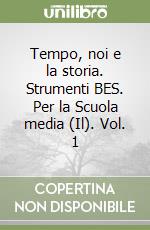 unilibro

Tempo, noi e la storia. Strumenti BES. Per la Scuola media (Il). Vol. 1

COPERTINA NON DISPONIBILE